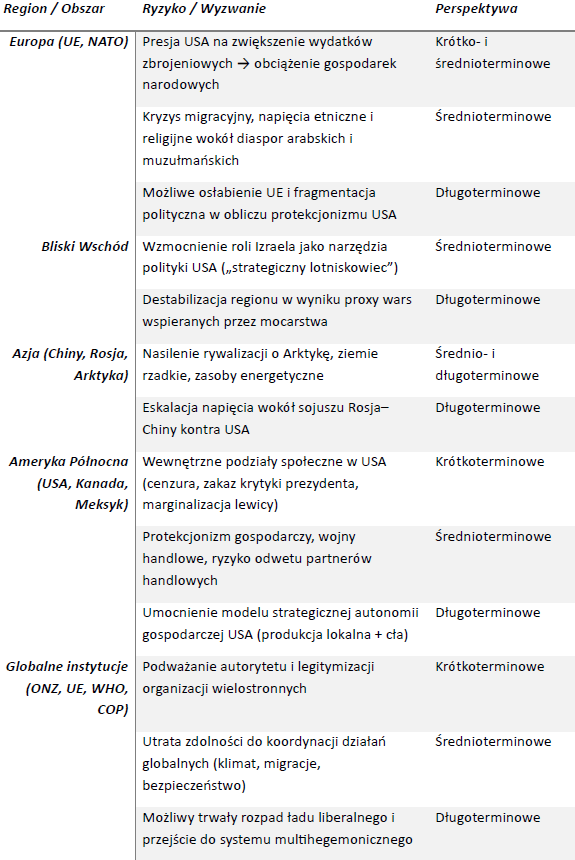 | Region / Obszar | Ryzyko / Wyzwanie | Perspektywa |
|---|---|---|
| Europa (UE, NATO) | Presja USA na zwiększenie wydatków zbrojeniowych → obciążenie gospodarek narodowych | Krótko- i średnioterminowe |
| | Kryzys migracyjny, napięcia etniczne i religijne wokół diaspor arabskich i muzułmańskich | Średnioterminowe |
| | Możliwe osłabienie UE i fragmentacja polityczna w obliczu protekcjonizmu USA | Długoterminowe |
| Bliski Wschód | Wzmocnienie roli Izraela jako narzędzia polityki USA („strategiczny lotniskowiec”) | Średnioterminowe |
| | Destabilizacja regionu w wyniku proxy wars wspieranych przez mocarstwa | Długoterminowe |
| Azja (Chiny, Rosja, Arktyka) | Nasilenie rywalizacji o Arktykę, ziemie rzadkie, zasoby energetyczne | Średnio- i długoterminowe |
| | Eskalacja napięcia wokół sojuszu Rosja–Chiny kontra USA | Długoterminowe |
| Ameryka Północna (USA, Kanada, Meksyk) | Wewnętrzne podziały społeczne w USA (cenzura, zakaz krytyki prezydenta, marginalizacja lewicy) | Krótkoterminowe |
| | Protekcjonizm gospodarczy, wojny handlowe, ryzyko odwetu partnerów handlowych | Średnioterminowe |
| | Umocnienie modelu strategicznej autonomii gospodarczej USA (produkcja lokalna + cła) | Długoterminowe |
| Globalne instytucje (ONZ, UE, WHO, COP) | Podważanie autorytetu i legitymizacji organizacji wielostronnych | Krótkoterminowe |
| | Utrata zdolności do koordynacji działań globalnych (klimat, migracje, bezpieczeństwo) | Średnioterminowe |
| | Możliwy trwały rozpad ładu liberalnego i przejście do systemu multihegemonicznego | Długoterminowe |